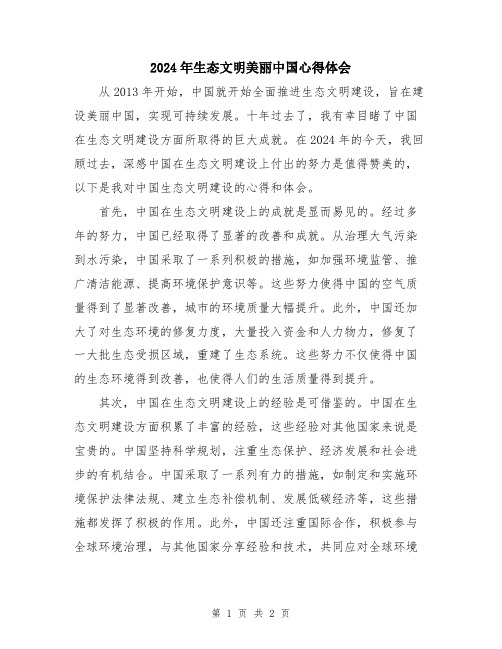 2024年生态文明美丽中国心得体会

从2013年开始，中国就开始全面推进生态文明建设，旨在建设美丽中国，实现可持续发展。十年过去了，我有幸目睹了中国在生态文明建设方面所取得的巨大成就。在2024年的今天，我回顾过去，深感中国在生态文明建设上付出的努力是值得赞美的，以下是我对中国生态文明建设的心得和体会。

首先，中国在生态文明建设上的成就是显而易见的。经过多年的努力，中国已经取得了显著的改善和成就。从治理大气污染到水污染，中国采取了一系列积极的措施，如加强环境监管、推广清洁能源、提高环境保护意识等。这些努力使得中国的空气质量得到了显著改善，城市的环境质量大幅提升。此外，中国还加大了对生态环境的修复力度，大量投入资金和人力物力，修复了一大批生态受损区域，重建了生态系统。这些努力不仅使得中国的生态环境得到改善，也使得人们的生活质量得到提升。

其次，中国在生态文明建设上的经验是可借鉴的。中国在生态文明建设方面积累了丰富的经验，这些经验对其他国家来说是宝贵的。中国坚持科学规划，注重生态保护、经济发展和社会进步的有机结合。中国采取了一系列有力的措施，如制定和实施环境保护法律法规、建立生态补偿机制、发展低碳经济等，这些措施都发挥了积极的作用。此外，中国还注重国际合作，积极参与全球环境治理，与其他国家分享经验和技术，共同应对全球环境

第 1 页 共 2 页